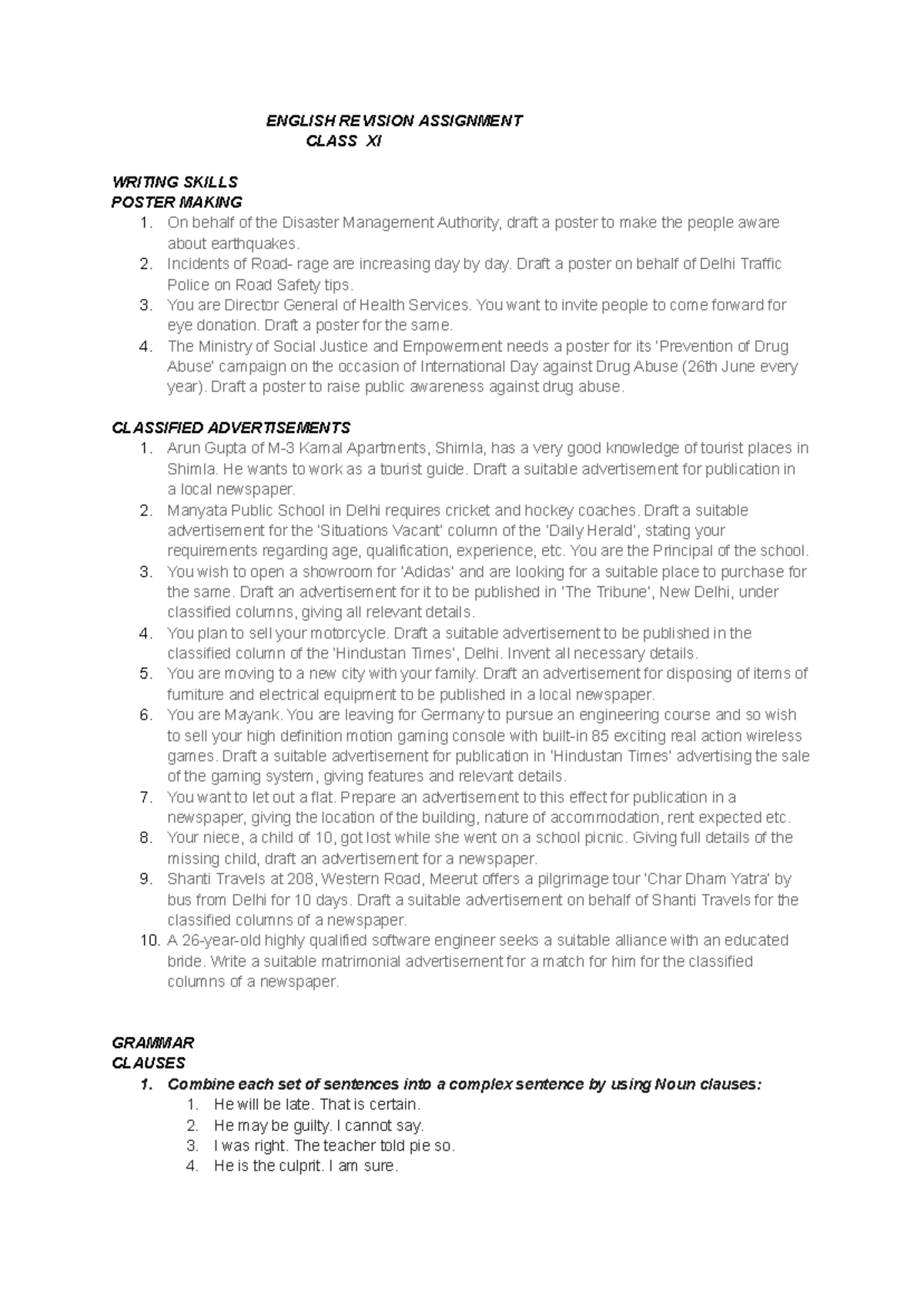 ENGLISH REVISION ASSIGNMENT
CLASS XI

WRITING SKILLS
POSTER MAKING
1. On behalf of the Disaster Management Authority, draft a poster to make the people aware about earthquakes.
2. Incidents of Road- rage are increasing day by day. Draft a poster on behalf of Delhi Traffic Police on Road Safety tips.
3. You are Director General of Health Services. You want to invite people to come forward for eye donation. Draft a poster for the same.
4. The Ministry of Social Justice and Empowerment needs a poster for its 'Prevention of Drug Abuse' campaign on the occasion of International Day against Drug Abuse (26th June every year). Draft a poster to raise public awareness against drug abuse.

CLASSIFIED ADVERTISEMENTS
1. Arun Gupta of M-3 Kamal Apartments, Shimla, has a very good knowledge of tourist places in Shimla. He wants to work as a tourist guide. Draft a suitable advertisement for publication in a local newspaper.
2. Manyata Public School in Delhi requires cricket and hockey coaches. Draft a suitable advertisement for the 'Situations Vacant' column of the 'Daily Herald', stating your requirements regarding age, qualification, experience, etc. You are the Principal of the school.
3. You wish to open a showroom for 'Adidas' and are looking for a suitable place to purchase for the same. Draft an advertisement for it to be published in 'The Tribune', New Delhi, under classified columns, giving all relevant details.
4. You plan to sell your motorcycle. Draft a suitable advertisement to be published in the classified column of the 'Hindustan Times', Delhi. Invent all necessary details.
5. You are moving to a new city with your family. Draft an advertisement for disposing of items of furniture and electrical equipment to be published in a local newspaper.
6. You are Mayank. You are leaving for Germany to pursue an engineering course and so wish to sell your high definition motion gaming console with built-in 85 exciting real action wireless games. Draft a suitable advertisement for publication in 'Hindustan Times' advertising the sale of the gaming system, giving features and relevant details.
7. You want to let out a flat. Prepare an advertisement to this effect for publication in a newspaper, giving the location of the building, nature of accommodation, rent expected etc.
8. Your niece, a child of 10, got lost while she went on a school picnic. Giving full details of the missing child, draft an advertisement for a newspaper.
9. Shanti Travels at 208, Western Road, Meerut offers a pilgrimage tour 'Char Dham Yatra' by bus from Delhi for 10 days. Draft a suitable advertisement on behalf of Shanti Travels for the classified columns of a newspaper.
10. A 26-year-old highly qualified software engineer seeks a suitable alliance with an educated bride. Write a suitable matrimonial advertisement for a match for him for the classified columns of a newspaper.

GRAMMAR
CLAUSES
1. Combine each set of sentences into a complex sentence by using Noun clauses:
1. He will be late. That is certain.
2. He may be guilty. I cannot say.
3. I was right. The teacher told pie so.
4. He is the culprit. I am sure.